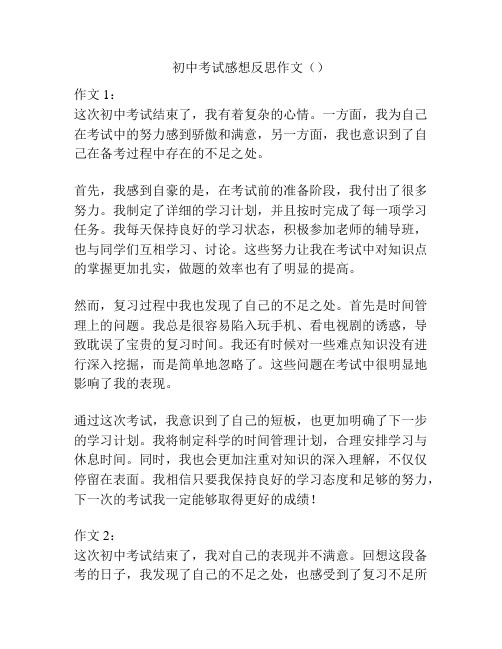 初中考试感想反思作文（）

作文 1：
这次初中考试结束了，我有着复杂的心情。一方面，我为自己在考试中的努力感到骄傲和满意，另一方面，我也意识到了自己在备考过程中存在的不足之处。

首先，我感到自豪的是，在考试前的准备阶段，我付出了很多努力。我制定了详细的学习计划，并且按时完成了每一项学习任务。我每天保持良好的学习状态，积极参加老师的辅导班，也与同学们互相学习、讨论。这些努力让我在考试中对知识点的掌握更加扎实，做题的效率也有了明显的提高。

然而，复习过程中我也发现了自己的不足之处。首先是时间管理上的问题。我总是很容易陷入玩手机、看电视剧的诱惑，导致耽误了宝贵的复习时间。我还有时候对一些难点知识没有进行深入挖掘，而是简单地忽略了。这些问题在考试中很明显地影响了我的表现。

通过这次考试，我意识到了自己的短板，也更加明确了下一步的学习计划。我将制定科学的时间管理计划，合理安排学习与休息时间。同时，我也会更加注重对知识的深入理解，不仅仅停留在表面。我相信只要我保持良好的学习态度和足够的努力，下一次的考试我一定能够取得更好的成绩！

作文 2：
这次初中考试结束了，我对自己的表现并不满意。回想这段备考的日子，我发现了自己的不足之处，也感受到了复习不足所